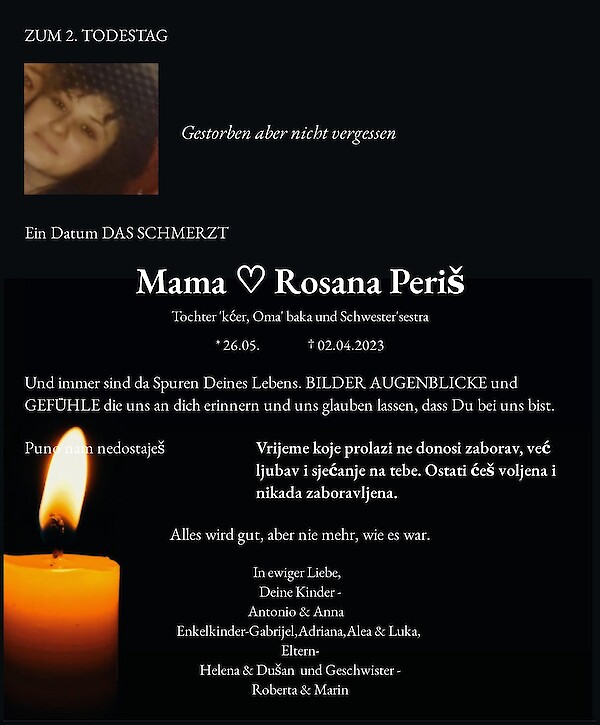 ZUM 2. TODESTAG

Gestorben aber nicht vergessen

Ein Datum DAS SCHMERZT

Mama ♡ Rosana Periš

Tochter 'kćer, Oma' baka und Schwester'sestra

* 26.05. † 02.04.2023

Und immer sind da Spuren Deines Lebens. BILDER AUGENBLICKE und GEFÜHLE die uns an dich erinnern und uns glauben lassen, dass Du bei uns bist.

Puno nam nedostaješ

Vrijeme koje prolazi ne donosi zaborav, već ljubav i sjećanje na tebe. Ostati ćeš voljena i nikada zaboravljena.

Alles wird gut, aber nie mehr, wie es war.

In ewiger Liebe,
Deine Kinder -
Antonio & Anna
Enkelkinder-Gabrijel,Adriana,Alea & Luka,
Eltern-
Helena & Dušan und Geschwister -
Roberta & Marin